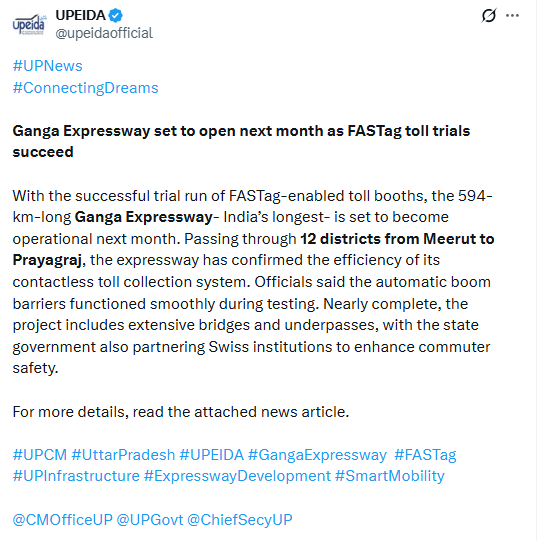 upeida

UPEIDA
@upeidaofficial

#UPNews
#ConnectingDreams

Ganga Expressway set to open next month as FASTag toll trials succeed

With the successful trial run of FASTag-enabled toll booths, the 594-km-long Ganga Expressway- India's longest- is set to become operational next month. Passing through 12 districts from Meerut to Prayagraj, the expressway has confirmed the efficiency of its contactless toll collection system. Officials said the automatic boom barriers functioned smoothly during testing. Nearly complete, the project includes extensive bridges and underpasses, with the state government also partnering Swiss institutions to enhance commuter safety.

For more details, read the attached news article.

#UPCM #UttarPradesh #UPEIDA #GangaExpressway #FASTag #UPInfrastructure #ExpresswayDevelopment #SmartMobility

@CMOfficeUP @UPGovt @ChiefSecyUP